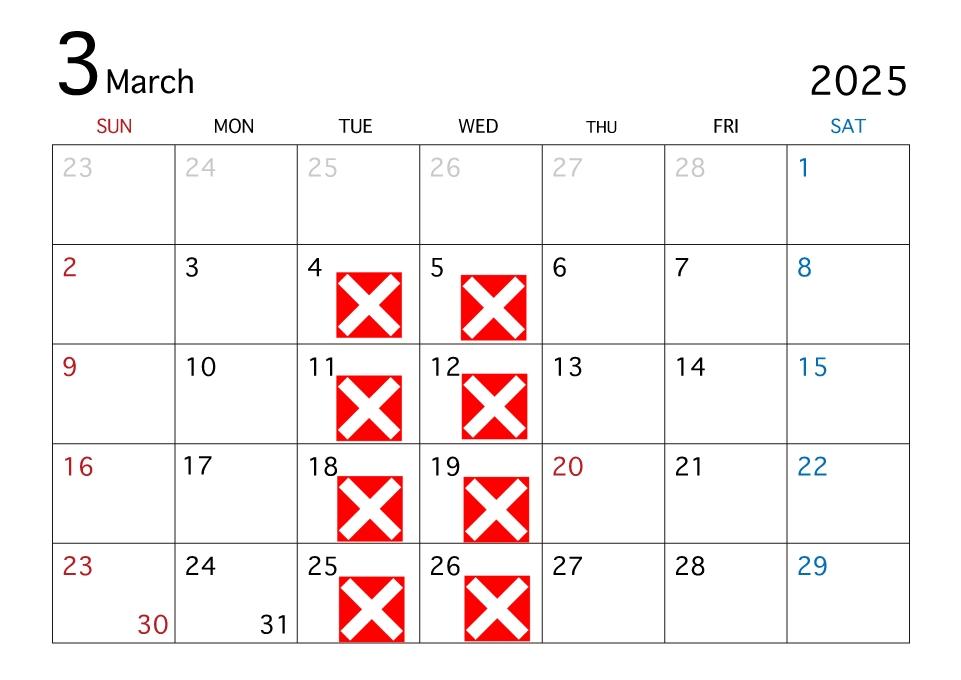 3 March

2025

| SUN | MON | TUE | WED | THU | FRI | SAT |
|---|---|---|---|---|---|---|
| 23 | 24 | 25 | 26 | 27 | 28 | 1 |
| 2 | 3 | 4 | 5 | 6 | 7 | 8 |
| 9 | 10 | 11 | 12 | 13 | 14 | 15 |
| 16 | 17 | 18 | 19 | 20 | 21 | 22 |
| 23 30 | 24 31 | 25 | 26 | 27 | 28 | 29 |